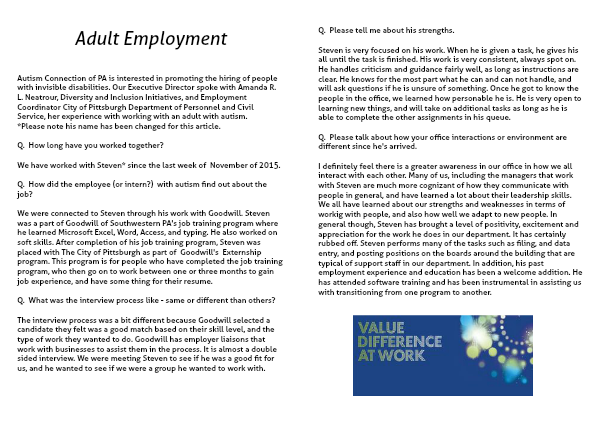 Adult Employment

Autism Connection of PA is interested in promoting the hiring of people with invisible disabilities. Our Executive Director spoke with Amanda R. L. Neatrour, Diversity and Inclusion Initiatives, and Employment Coordinator City of Pittsburgh Department of Personnel and Civil Service, her experience with working with an adult with autism.
*Please note his name has been changed for this article.

Q. How long have you worked together?

We have worked with Steven* since the last week of November of 2015.

Q. How did the employee (or intern?) with autism find out about the job?

We were connected to Steven through his work with Goodwill. Steven was a part of Goodwill of Southwestern PA's job training program where he learned Microsoft Excel, Word, Access, and typing. He also worked on soft skills. After completion of his job training program, Steven was placed with The City of Pittsburgh as part of Goodwill's Externship program. This program is for people who have completed the job training program, who then go on to work between one or three months to gain job experience, and have some thing for their resume.

Q. What was the interview process like - same or different than others?

The interview process was a bit different because Goodwill selected a candidate they felt was a good match based on their skill level, and the type of work they wanted to do. Goodwill has employer liaisons that work with businesses to assist them in the process. It is almost a double sided interview. We were meeting Steven to see if he was a good fit for us, and he wanted to see if we were a group he wanted to work with.

Q. Please tell me about his strengths.

Steven is very focused on his work. When he is given a task, he gives his all until the task is finished. His work is very consistent, always spot on. He handles criticism and guidance fairly well, as long as instructions are clear. He knows for the most part what he can and can not handle, and will ask questions if he is unsure of something. Once he got to know the people in the office, we learned how personable he is. He is very open to learning new things, and will take on additional tasks as long as he is able to complete the other assignments in his queue.

Q. Please talk about how your office interactions or environment are different since he's arrived.

I definitely feel there is a greater awareness in our office in how we all interact with each other. Many of us, including the managers that work with Steven are much more cognizant of how they communicate with people in general, and have learned a lot about their leadership skills. We all have learned about our strengths and weaknesses in terms of workig with people, and also how well we adapt to new people. In general though, Steven has brought a level of positivity, excitement and appreciation for the work he does in our department. It has certainly rubbed off. Steven performs many of the tasks such as filing, and data entry, and posting positions on the boards around the building that are typical of support staff in our department. In addition, his past employment experience and education has been a welcome addition. He has attended software training and has been instrumental in assisting us with transitioning from one program to another.

VALUE DIFFERENCE AT WORK